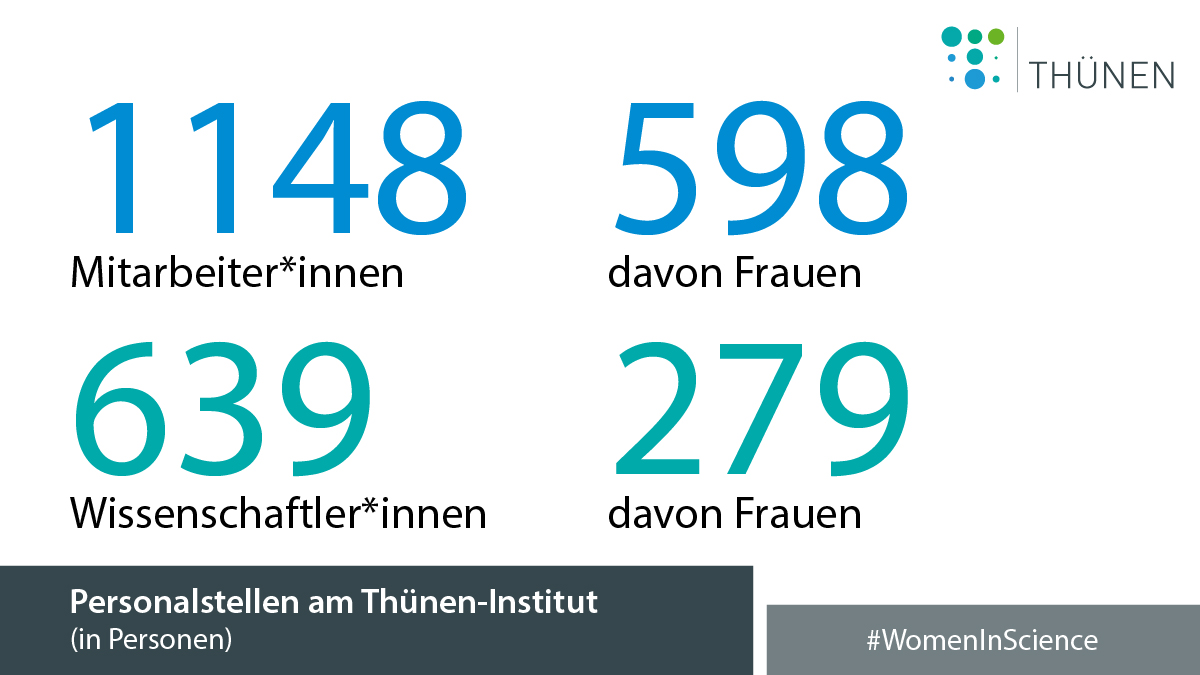 THÜNEN

1148
Mitarbeiter*innen

598
davon Frauen

639
Wissenschaftler*innen

279
davon Frauen

Personalstellen am Thünen-Institut
(in Personen)

#WomenInScience